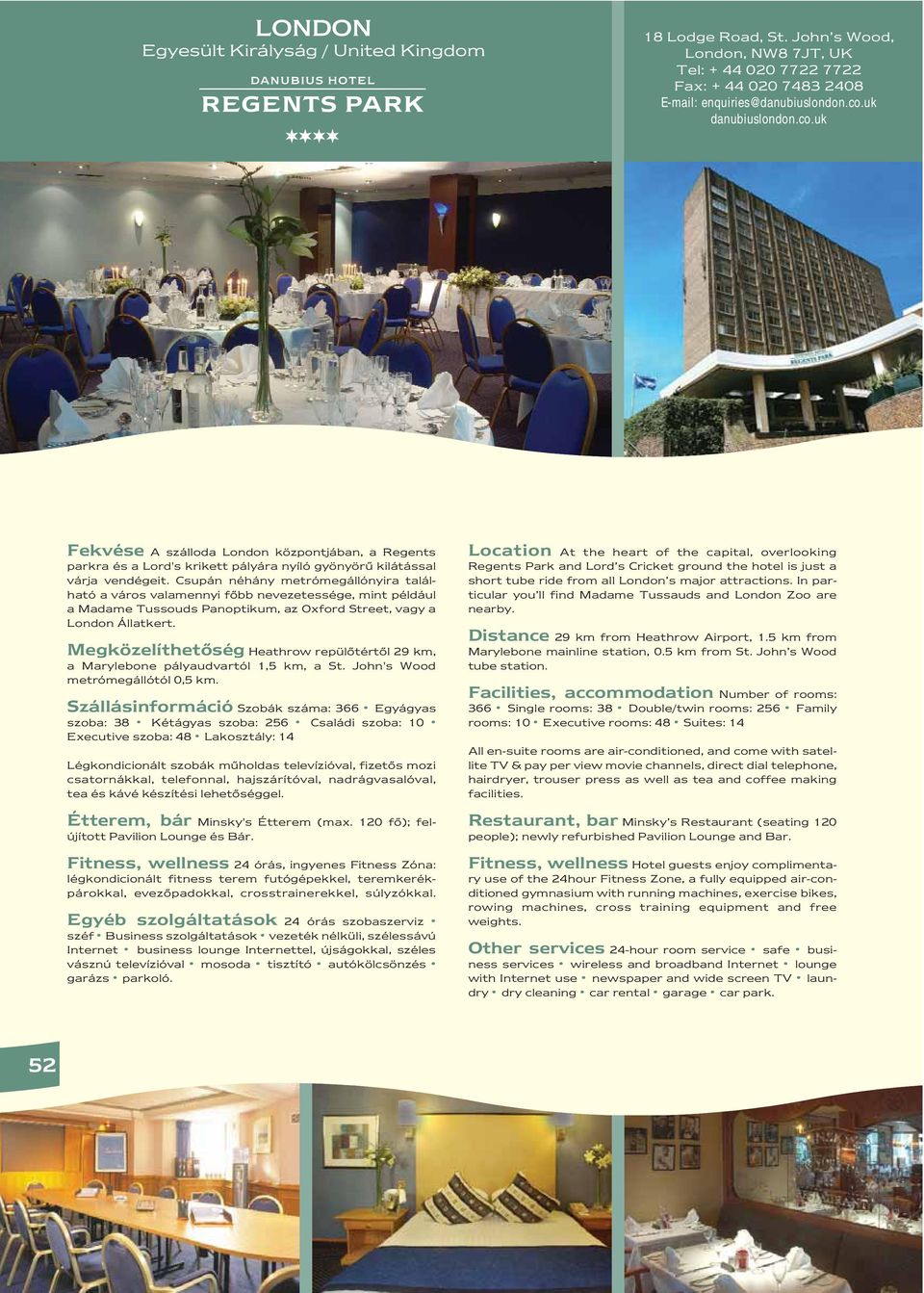 LONDON
Egyesült Királyság / United Kingdom

DANUBIUS HOTEL
REGENTS PARK
★★★★

18 Lodge Road, St. John's Wood, London, NW8 7JT, UK
Tel: + 44 020 7722 7722
Fax: + 44 020 7483 2408
E-mail: enquiries@danubiuslondon.co.uk
danubiuslondon.co.uk

REGENTS PARK

Fekvése A szálloda London központjában, a Regents parkra és a Lord's krikett pályára nyíló gyönyörű kilátással várja vendégeit. Csupán néhány metrómegállónyira található a város valamennyi főbb nevezetessége, mint például a Madame Tussouds Panoptikum, az Oxford Street, vagy a London Állatkert.

Megközelíthetőség Heathrow repülőtértől 29 km, a Marylebone pályaudvartól 1,5 km, a St. John's Wood metrómegállótól 0,5 km.

Szállásinformáció Szobák száma: 366 • Egyágyas szoba: 38 • Kétágyas szoba: 256 • Családi szoba: 10 • Executive szoba: 48 • Lakosztály: 14

Légkondicionált szobák műholdas televízióval, fizetős mozi csatornákkal, telefonnal, hajszárítóval, nadrágvasalóval, tea és kávé készítési lehetőséggel.

Étterem, bár Minsky's Étterem (max. 120 fő); felújított Pavilion Lounge és Bár.

Fitness, wellness 24 órás, ingyenes Fitness Zóna: légkondicionált fitness terem futógépekkel, teremkerékpárokkal, evezőpadokkal, crosstrainerekkel, súlyzókkal.

Egyéb szolgáltatások 24 órás szobaszerviz • széf • Business szolgáltatások • vezeték nélküli, szélessávú Internet • business lounge Internettel, újságokkal, széles vásznú televízióval • mosoda • tisztító • autókölcsönzés • garázs • parkoló.

Location At the heart of the capital, overlooking Regents Park and Lord's Cricket ground the hotel is just a short tube ride from all London's major attractions. In particular you'll find Madame Tussauds and London Zoo are nearby.

Distance 29 km from Heathrow Airport, 1.5 km from Marylebone mainline station, 0.5 km from St. John's Wood tube station.

Facilities, accommodation Number of rooms: 366 • Single rooms: 38 • Double/twin rooms: 256 • Family rooms: 10 • Executive rooms: 48 • Suites: 14

All en-suite rooms are air-conditioned, and come with satellite TV & pay per view movie channels, direct dial telephone, hairdryer, trouser press as well as tea and coffee making facilities.

Restaurant, bar Minsky's Restaurant (seating 120 people); newly refurbished Pavilion Lounge and Bar.

Fitness, wellness Hotel guests enjoy complimentary use of the 24hour Fitness Zone, a fully equipped air-conditioned gymnasium with running machines, exercise bikes, rowing machines, cross training equipment and free weights.

Other services 24-hour room service • safe • business services • wireless and broadband Internet • lounge with Internet use • newspaper and wide screen TV • laundry • dry cleaning • car rental • garage • car park.

52